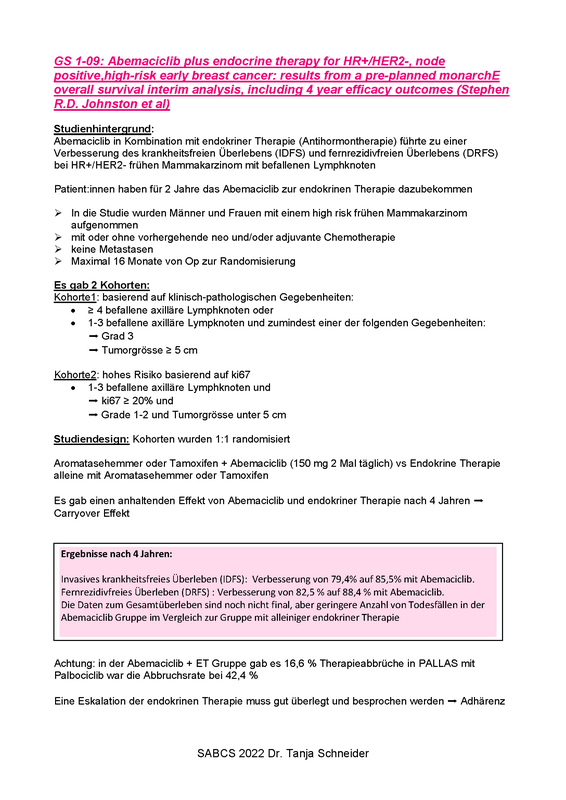 GS 1-09: Abemaciclib plus endocrine therapy for HR+/HER2-, node positive,high-risk early breast cancer: results from a pre-planned monarchE overall survival interim analysis, including 4 year efficacy outcomes (Stephen R.D. Johnston et al)

Studienhintergrund:
Abemaciclib in Kombination mit endokriner Therapie (Antihormontherapie) führte zu einer Verbesserung des krankheitsfreien Überlebens (IDFS) und fernrezidivfreien Überlebens (DRFS) bei HR+/HER2- frühen Mammakarzinom mit befallenen Lymphknoten

Patient:innen haben für 2 Jahre das Abemaciclib zur endokrinen Therapie dazubekommen

➢ In die Studie wurden Männer und Frauen mit einem high risk frühen Mammakarzinom aufgenommen
➢ mit oder ohne vorhergehende neo und/oder adjuvante Chemotherapie
➢ keine Metastasen
➢ Maximal 16 Monate von Op zur Randomisierung

Es gab 2 Kohorten:
Kohorte1: basierend auf klinisch-pathologischen Gegebenheiten:
• ≥ 4 befallene axilläre Lymphknoten oder
• 1-3 befallene axilläre Lympknoten und zumindest einer der folgenden Gegebenheiten:
➞ Grad 3
➞ Tumorgrösse ≥ 5 cm

Kohorte2: hohes Risiko basierend auf ki67
• 1-3 befallene axilläre Lymphknoten und
➞ ki67 ≥ 20% und
➞ Grade 1-2 und Tumorgrösse unter 5 cm

Studiendesign: Kohorten wurden 1:1 randomisiert

Aromatasehemmer oder Tamoxifen + Abemaciclib (150 mg 2 Mal täglich) vs Endokrine Therapie alleine mit Aromatasehemmer oder Tamoxifen

Es gab einen anhaltenden Effekt von Abemaciclib und endokriner Therapie nach 4 Jahren ➞ Carryover Effekt

Ergebnisse nach 4 Jahren:

Invasives krankheitsfreies Überleben (IDFS): Verbesserung von 79,4% auf 85,5% mit Abemaciclib.
Fernrezidivfreies Überleben (DRFS) : Verbesserung von 82,5 % auf 88,4 % mit Abemaciclib.
Die Daten zum Gesamtüberleben sind noch nicht final, aber geringere Anzahl von Todesfällen in der Abemaciclib Gruppe im Vergleich zur Gruppe mit alleiniger endokriner Therapie

Achtung: in der Abemaciclib + ET Gruppe gab es 16,6 % Therapieabbrüche in PALLAS mit Palbociclib war die Abbruchsrate bei 42,4 %

Eine Eskalation der endokrinen Therapie muss gut überlegt und besprochen werden ➞ Adhärenz

SABCS 2022 Dr. Tanja Schneider